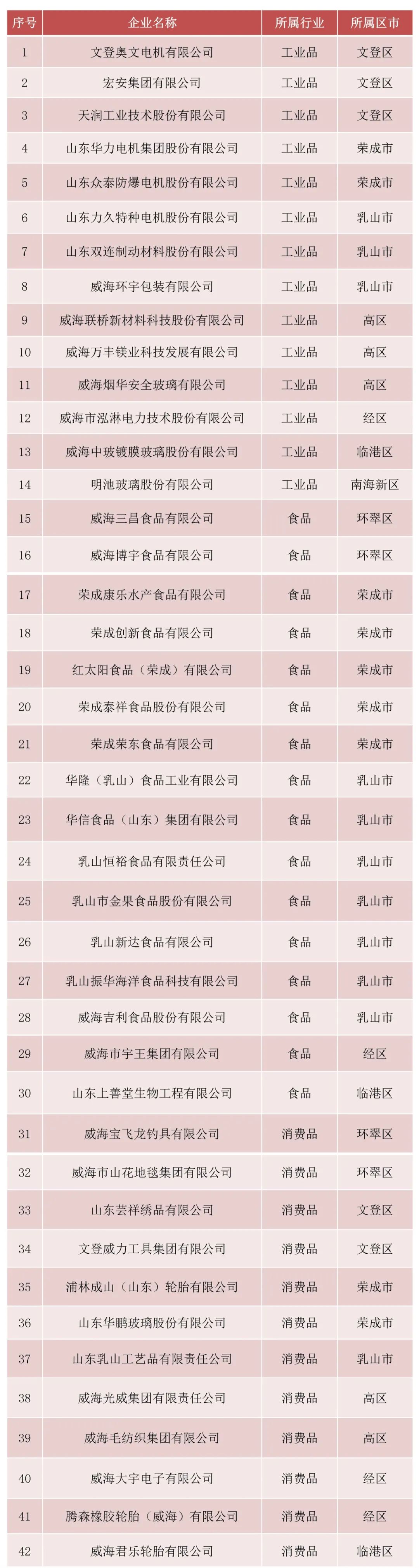 | 序号 | 企业名称 | 所属行业 | 所属区市 |
|---|---|---|---|
| 1 | 文登奥文电机有限公司 | 工业品 | 文登区 |
| 2 | 宏安集团有限公司 | 工业品 | 文登区 |
| 3 | 天润工业技术股份有限公司 | 工业品 | 文登区 |
| 4 | 山东华力电机集团股份有限公司 | 工业品 | 荣成市 |
| 5 | 山东众泰防爆电机股份有限公司 | 工业品 | 荣成市 |
| 6 | 山东力久特种电机股份有限公司 | 工业品 | 乳山市 |
| 7 | 山东双连制动材料股份有限公司 | 工业品 | 乳山市 |
| 8 | 威海环宇包装有限公司 | 工业品 | 乳山市 |
| 9 | 威海联桥新材料科技股份有限公司 | 工业品 | 高区 |
| 10 | 威海万丰镁业科技发展有限公司 | 工业品 | 高区 |
| 11 | 威海烟华安全玻璃有限公司 | 工业品 | 高区 |
| 12 | 威海市泓淋电力技术股份有限公司 | 工业品 | 经区 |
| 13 | 威海中玻镀膜玻璃股份有限公司 | 工业品 | 临港区 |
| 14 | 明池玻璃股份有限公司 | 工业品 | 南海新区 |
| 15 | 威海三昌食品有限公司 | 食品 | 环翠区 |
| 16 | 威海博宇食品有限公司 | 食品 | 环翠区 |
| 17 | 荣成康乐水产食品有限公司 | 食品 | 荣成市 |
| 18 | 荣成创新食品有限公司 | 食品 | 荣成市 |
| 19 | 红太阳食品（荣成）有限公司 | 食品 | 荣成市 |
| 20 | 荣成泰祥食品股份有限公司 | 食品 | 荣成市 |
| 21 | 荣成荣东食品有限公司 | 食品 | 荣成市 |
| 22 | 华隆（乳山）食品工业有限公司 | 食品 | 乳山市 |
| 23 | 华信食品（山东）集团有限公司 | 食品 | 乳山市 |
| 24 | 乳山恒裕食品有限责任公司 | 食品 | 乳山市 |
| 25 | 乳山市金果食品股份有限公司 | 食品 | 乳山市 |
| 26 | 乳山新达食品有限公司 | 食品 | 乳山市 |
| 27 | 乳山振华海洋食品科技有限公司 | 食品 | 乳山市 |
| 28 | 威海吉利食品股份有限公司 | 食品 | 乳山市 |
| 29 | 威海市宇王集团有限公司 | 食品 | 经区 |
| 30 | 山东上善堂生物工程有限公司 | 食品 | 临港区 |
| 31 | 威海宝飞龙钓具有限公司 | 消费品 | 环翠区 |
| 32 | 威海市山花地毯集团有限公司 | 消费品 | 环翠区 |
| 33 | 山东芸祥绣品有限公司 | 消费品 | 文登区 |
| 34 | 文登威力工具集团有限公司 | 消费品 | 文登区 |
| 35 | 浦林成山（山东）轮胎有限公司 | 消费品 | 荣成市 |
| 36 | 山东华鹏玻璃股份有限公司 | 消费品 | 荣成市 |
| 37 | 山东乳山工艺品有限责任公司 | 消费品 | 乳山市 |
| 38 | 威海光威集团有限责任公司 | 消费品 | 高区 |
| 39 | 威海毛纺织集团有限公司 | 消费品 | 高区 |
| 40 | 威海大宇电子有限公司 | 消费品 | 经区 |
| 41 | 腾森橡胶轮胎（威海）有限公司 | 消费品 | 经区 |
| 42 | 威海君乐轮胎有限公司 | 消费品 | 临港区 |